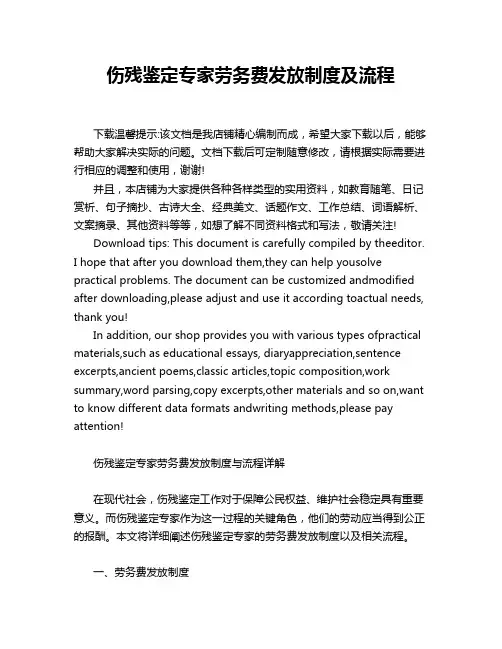 伤残鉴定专家劳务费发放制度及流程

下载温馨提示:该文档是我店铺精心编制而成，希望大家下载以后，能够帮助大家解决实际的问题。文档下载后可定制随意修改，请根据实际需要进行相应的调整和使用，谢谢!

并且，本店铺为大家提供各种各样类型的实用资料，如教育随笔、日记赏析、句子摘抄、古诗大全、经典美文、话题作文、工作总结、词语解析、文案摘录、其他资料等等，如想了解不同资料格式和写法，敬请关注!

Download tips: This document is carefully compiled by theeditor. I hope that after you download them,they can help yousolve practical problems. The document can be customized andmodified after downloading,please adjust and use it according toactual needs, thank you!

In addition, our shop provides you with various types ofpractical materials,such as educational essays, diaryappreciation,sentence excerpts,ancient poems,classic articles,topic composition,work summary,word parsing,copy excerpts,other materials and so on,want to know different data formats andwriting methods,please pay attention!

伤残鉴定专家劳务费发放制度与流程详解

在现代社会，伤残鉴定工作对于保障公民权益、维护社会稳定具有重要意义。而伤残鉴定专家作为这一过程的关键角色，他们的劳动应当得到公正的报酬。本文将详细阐述伤残鉴定专家的劳务费发放制度以及相关流程。

一、劳务费发放制度